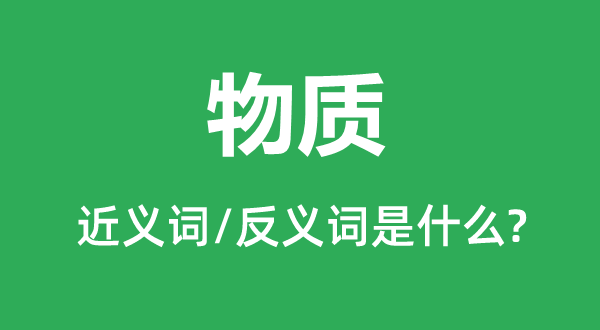 物质

近义词/反义词是什么?